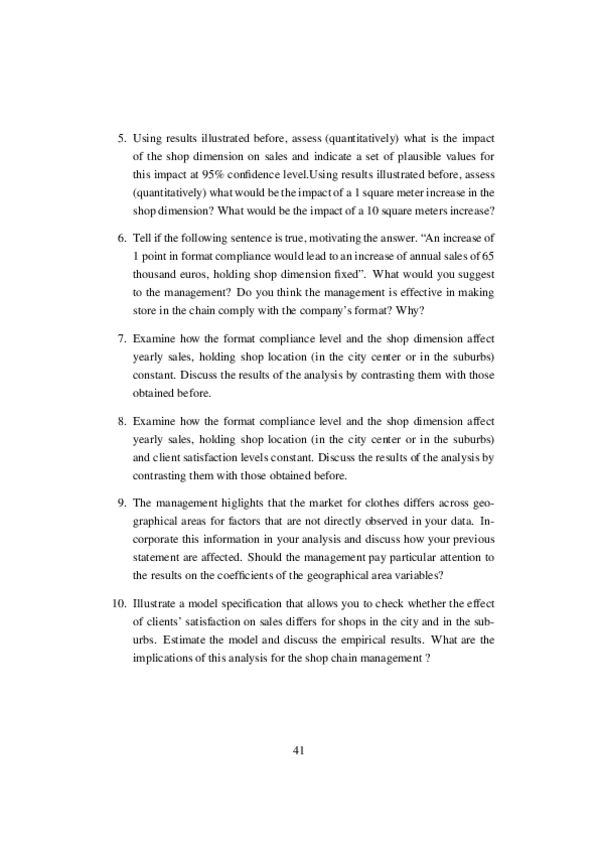 5. Using results illustrated before, assess (quantitatively) what is the impact of the shop dimension on sales and indicate a set of plausible values for this impact at 95% confidence level.Using results illustrated before, assess (quantitatively) what would be the impact of a 1 square meter increase in the shop dimension? What would be the impact of a 10 square meters increase?

6. Tell if the following sentence is true, motivating the answer. "An increase of 1 point in format compliance would lead to an increase of annual sales of 65 thousand euros, holding shop dimension fixed". What would you suggest to the management? Do you think the management is effective in making store in the chain comply with the company's format? Why?

7. Examine how the format compliance level and the shop dimension affect yearly sales, holding shop location (in the city center or in the suburbs) constant. Discuss the results of the analysis by contrasting them with those obtained before.

8. Examine how the format compliance level and the shop dimension affect yearly sales, holding shop location (in the city center or in the suburbs) and client satisfaction levels constant. Discuss the results of the analysis by contrasting them with those obtained before.

9. The management higlights that the market for clothes differs across geographical areas for factors that are not directly observed in your data. Incorporate this information in your analysis and discuss how your previous statement are affected. Should the management pay particular attention to the results on the coefficients of the geographical area variables?

10. Illustrate a model specification that allows you to check whether the effect of clients' satisfaction on sales differs for shops in the city and in the suburbs. Estimate the model and discuss the empirical results. What are the implications of this analysis for the shop chain management ?

41